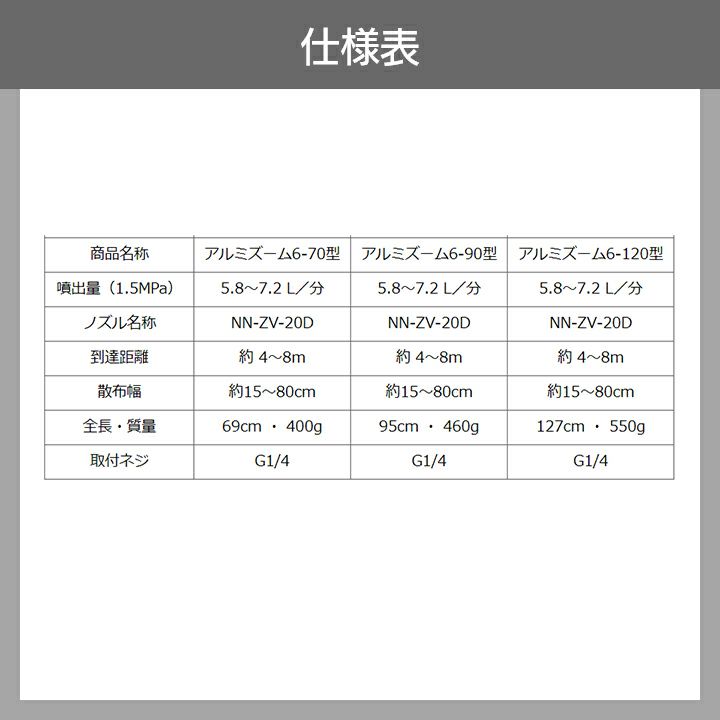 仕様表

| 商品名称 | アルミズーム6-70型 | アルミズーム6-90型 | アルミズーム6-120型 |
|---|---|---|---|
| 噴出量（1.5MPa） | 5.8～7.2 L／分 | 5.8～7.2 L／分 | 5.8～7.2 L／分 |
| ノズル名称 | NN-ZV-20D | NN-ZV-20D | NN-ZV-20D |
| 到達距離 | 約 4～8m | 約 4～8m | 約 4～8m |
| 散布幅 | 約15～80cm | 約15～80cm | 約15～80cm |
| 全長・質量 | 69cm ・ 400g | 95cm ・ 460g | 127cm ・ 550g |
| 取付ネジ | G1/4 | G1/4 | G1/4 |